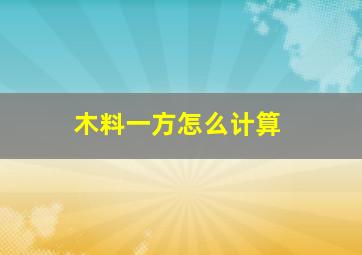 木料一方怎么计算